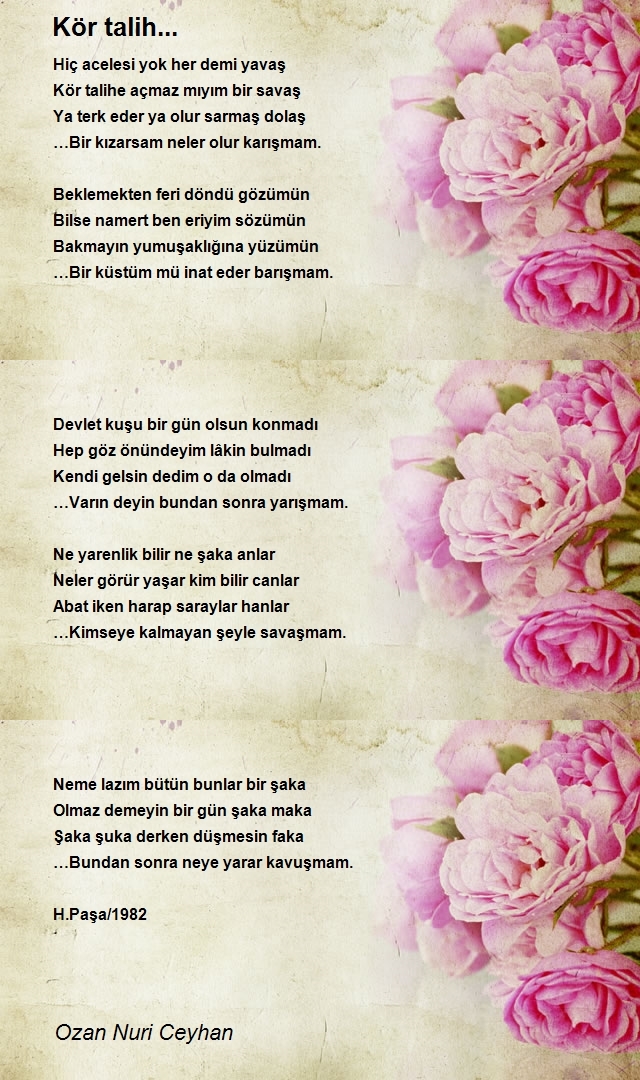 Kör talih...

Hiç acelesi yok her demi yavaş
Kör talihe açmaz mıyım bir savaş
Ya terk eder ya olur sarmaş dolaş
...Bir kızarsam neler olur karışmam.

Beklemekten feri döndü gözümün
Bilse namert ben eriyim sözümün
Bakmayın yumuşaklığına yüzümün
...Bir küstüm mü inat eder barışmam.

Devlet kuşu bir gün olsun konmadı
Hep göz önündeyim lâkin bulmadı
Kendi gelsin dedim o da olmadı
...Varın deyin bundan sonra yarışmam.

Ne yarenlik bilir ne şaka anlar
Neler görür yaşar kim bilir canlar
Abat iken harap saraylar hanlar
...Kimseye kalmayan şeyle savaşmam.

Neme lazım bütün bunlar bir şaka
Olmaz demeyin bir gün şaka maka
Şaka şuka derken düşmesin faka
...Bundan sonra neye yarar kavuşmam.

H.Paşa/1982

Ozan Nuri Ceyhan